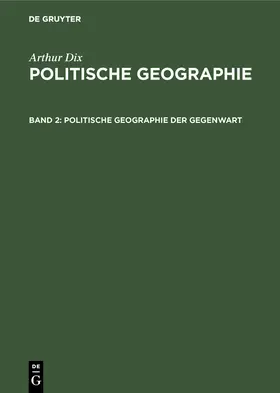 DE GRUYTER

Arthur Dix
POLITISCHE GEOGRAPHIE

BAND 2: POLITISCHE GEOGRAPHIE DER GEGENWART

DE
G